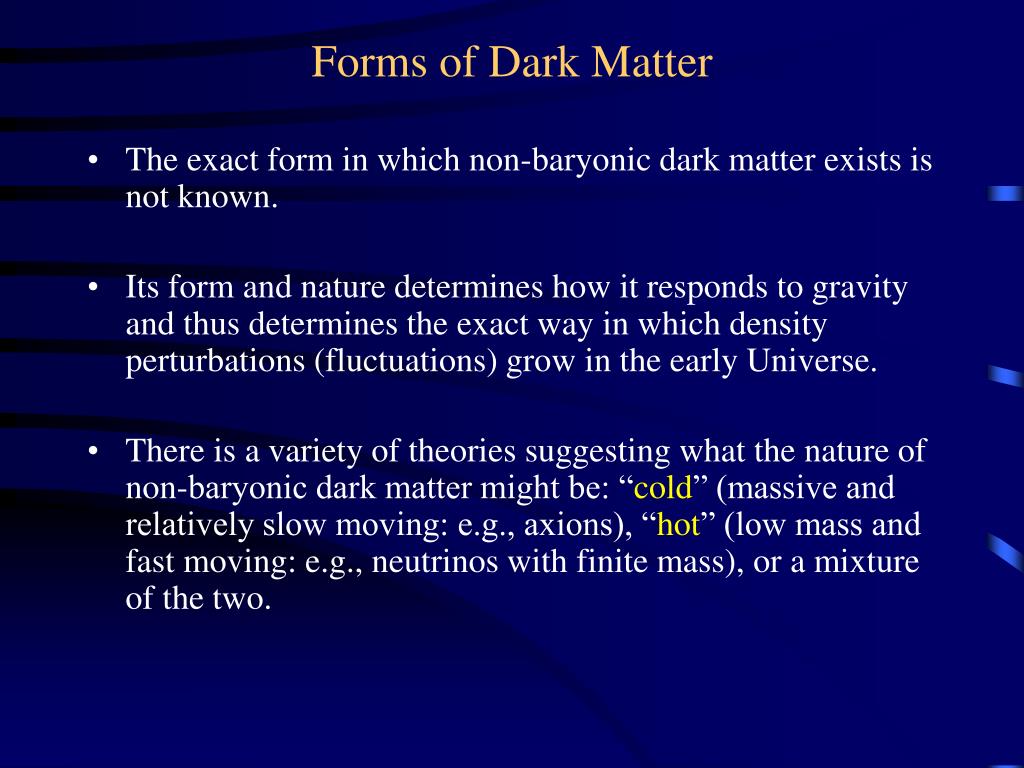 Forms of Dark Matter

• The exact form in which non-baryonic dark matter exists is not known.

• Its form and nature determines how it responds to gravity and thus determines the exact way in which density perturbations (fluctuations) grow in the early Universe.

• There is a variety of theories suggesting what the nature of non-baryonic dark matter might be: “cold” (massive and relatively slow moving: e.g., axions), “hot” (low mass and fast moving: e.g., neutrinos with finite mass), or a mixture of the two.